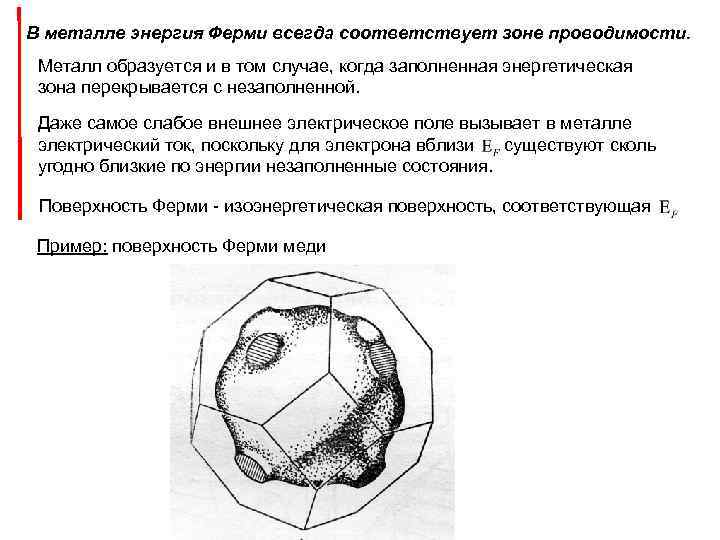 В металле энергия Ферми всегда соответствует зоне проводимости.

Металл образуется и в том случае, когда заполненная энергетическая зона перекрывается с незаполненной.

Даже самое слабое внешнее электрическое поле вызывает в металле электрический ток, поскольку для электрона вблизи $E_F$ существуют сколь угодно близкие по энергии незаполненные состояния.

Поверхность Ферми - изоэнергетическая поверхность, соответствующая $E_F$

Пример: поверхность Ферми меди